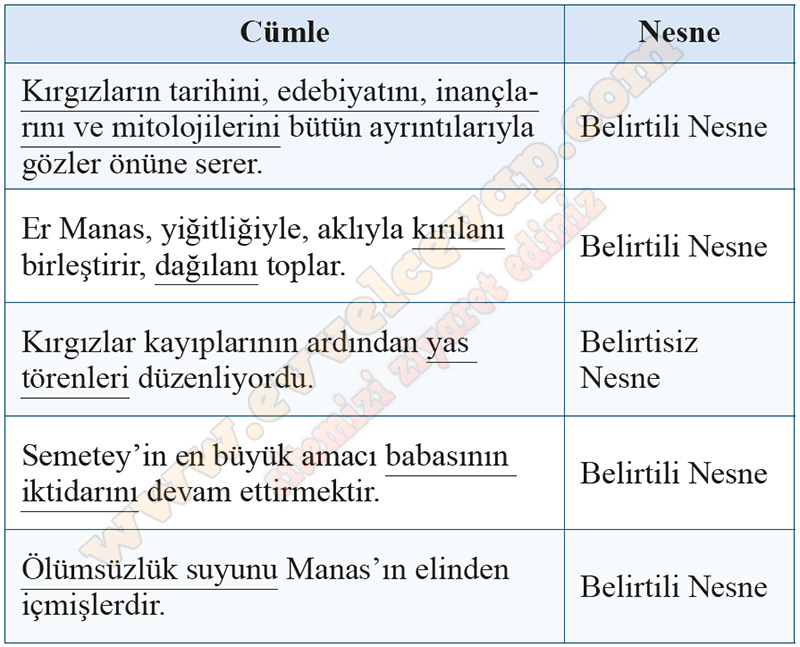 | Cümle | Nesne |
|---|---|
| Kırgızların tarihini, edebiyatını, inançlarını ve mitolojilerini bütün ayrıntılarıyla gözler önüne serer. | Belirtili Nesne |
| Er Manas, yiğitliğiyle, aklıyla kırılanı birleştirir, dağılanı toplar. | Belirtili Nesne |
| Kırgızlar kayıplarının ardından yas törenleri düzenliyordu. | Belirtisiz Nesne |
| Semetey'in en büyük amacı babasının iktidarını devam ettirmektir. | Belirtili Nesne |
| Ölümsüzlük suyunu Manas'ın elinden içmişlerdir. | Belirtili Nesne |

www.evvelcevap.com
sitemizi ziyaret ediniz